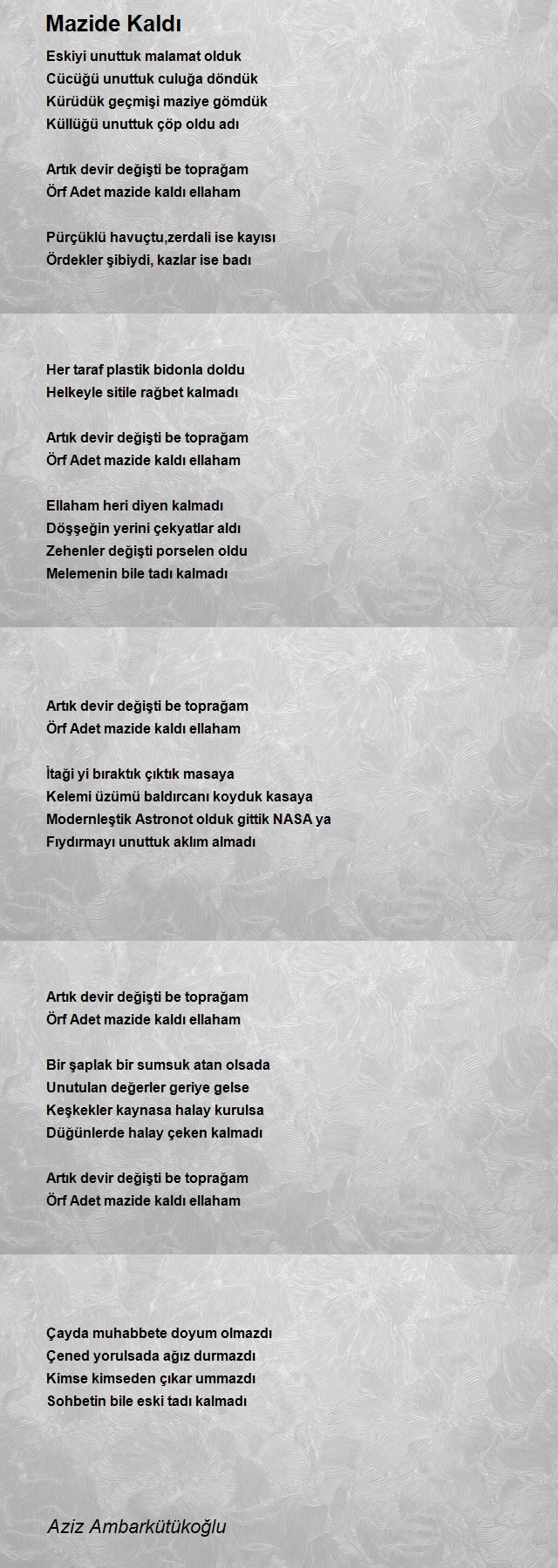 Mazide Kaldı

Eskiyi unuttuk malamat olduk
Cücüğü unuttuk culuğa döndük
Kürüdük geçmişi maziye gömdük
Küllüğü unuttuk çöp oldu adı

Artık devir değişti be toprağam
Örf Adet mazide kaldı ellaham

Pürçüklü havuçtu,zerdali ise kayısı
Ördekler şibiydi, kazlar ise badı

Her taraf plastik bidonla doldu
Helkeyle sitile rağbet kalmadı

Artık devir değişti be toprağam
Örf Adet mazide kaldı ellaham

Ellaham heri diyen kalmadı
Döşşeğin yerini çekyatlar aldı
Zehenler değişti porselen oldu
Melemenin bile tadı kalmadı

Artık devir değişti be toprağam
Örf Adet mazide kaldı ellaham

İtaği yi bıraktık çıktık masaya
Kelemi üzümü baldırcanı koyduk kasaya
Modernleştik Astronot olduk gittik NASA ya
Fıydırmayı unuttuk aklım almadı

Artık devir değişti be toprağam
Örf Adet mazide kaldı ellaham

Bir şaplak bir sumsuk atan olsada
Unutulan değerler geriye gelse
Keşkekler kaynasa halay kurulsa
Düğünlerde halay çeken kalmadı

Artık devir değişti be toprağam
Örf Adet mazide kaldı ellaham

Çayda muhabbete doyum olmazdı
Çened yorulsada ağız durmazdı
Kimse kimseden çıkar ummazdı
Sohbetin bile eski tadı kalmadı

Aziz Ambarkütükoğlu